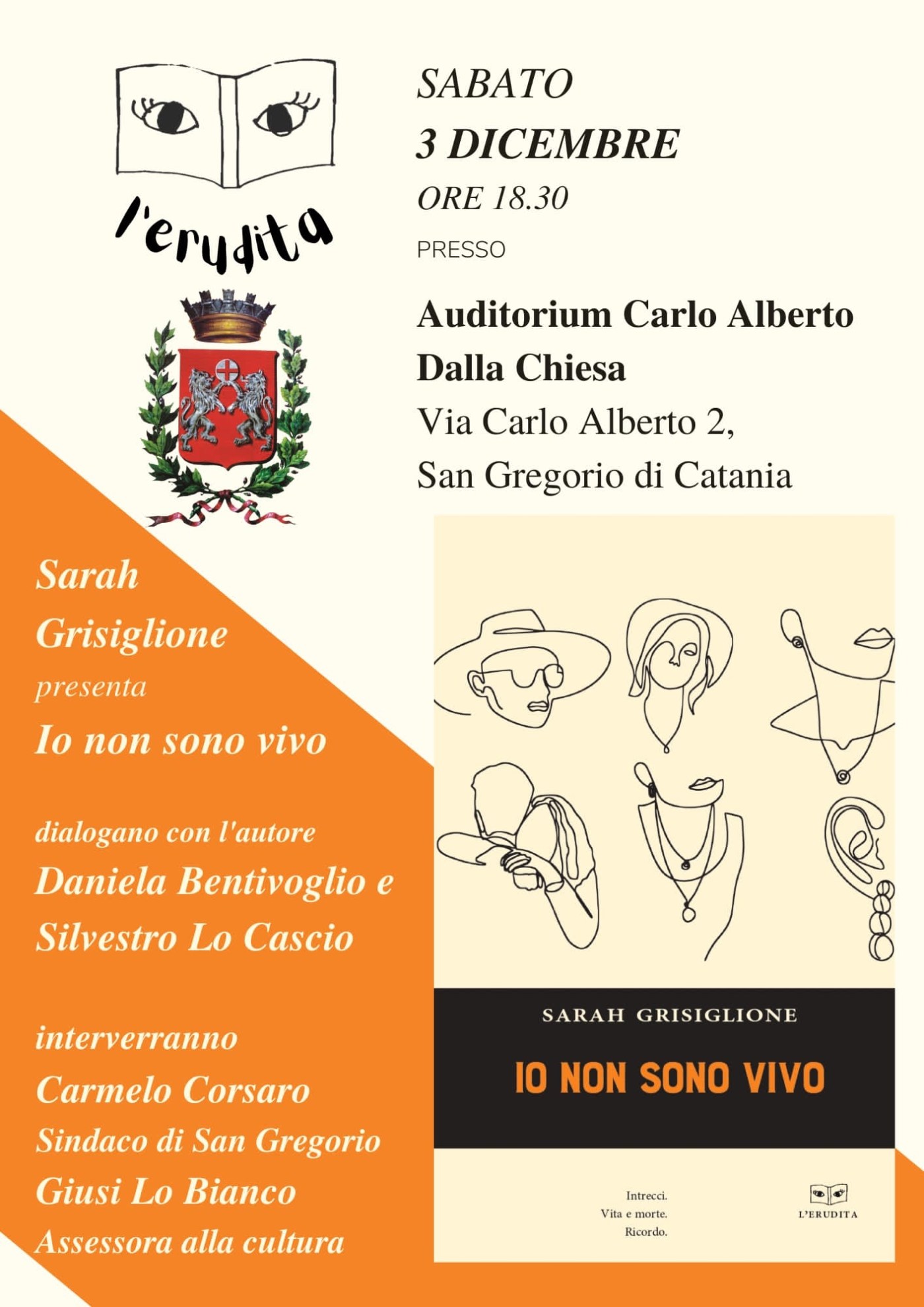 l'erudita

SABATO
3 DICEMBRE
ORE 18.30
PRESSO

Auditorium Carlo Alberto Dalla Chiesa
Via Carlo Alberto 2,
San Gregorio di Catania

Sarah Grisiglione
presenta
Io non sono vivo

dialogano con l'autore
Daniela Bentivoglio e
Silvestro Lo Cascio

interverranno
Carmelo Corsaro
Sindaco di San Gregorio
Giusi Lo Bianco
Assessora alla cultura

SARAH GRISIGLIONE
IO NON SONO VIVO

Intrecci.
Vita e morte.
Ricordo.

L'ERUDITA